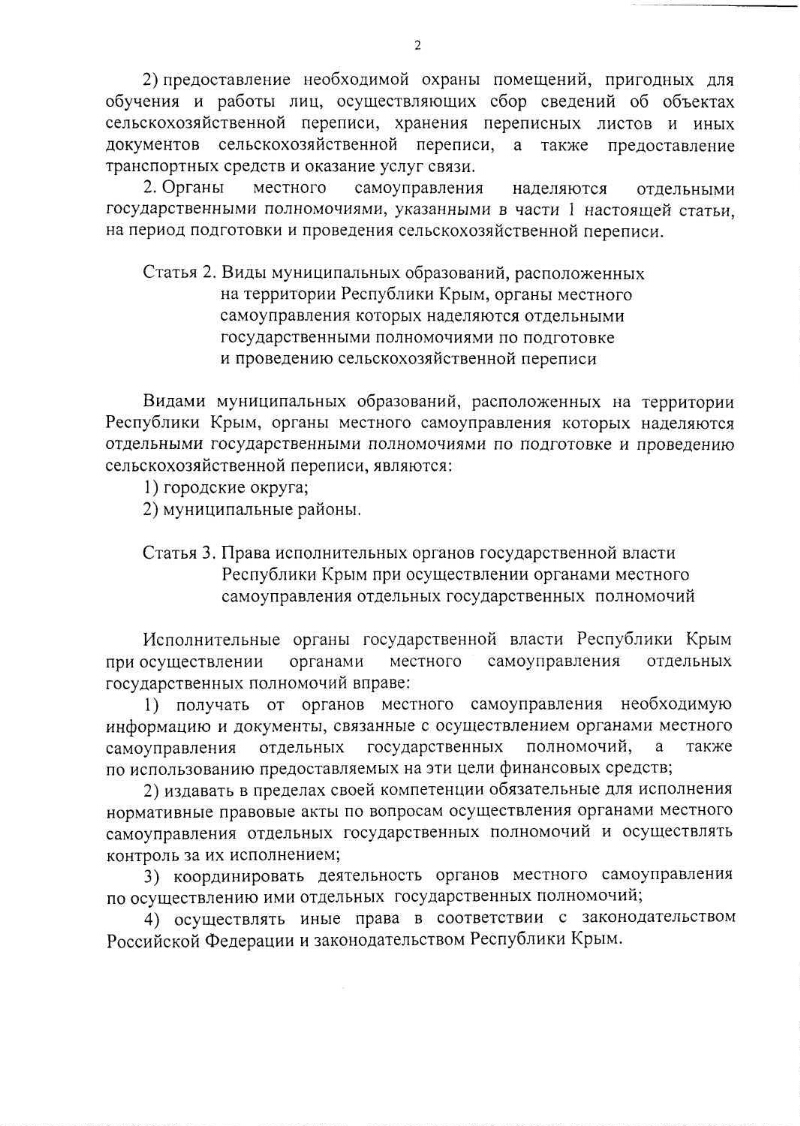 2

2) предоставление необходимой охраны помещений, пригодных для обучения и работы лиц, осуществляющих сбор сведений об объектах сельскохозяйственной переписи, хранения переписных листов и иных документов сельскохозяйственной переписи, а также предоставление транспортных средств и оказание услуг связи.

2. Органы местного самоуправления наделяются отдельными государственными полномочиями, указанными в части 1 настоящей статьи, на период подготовки и проведения сельскохозяйственной переписи.

Статья 2. Виды муниципальных образований, расположенных на территории Республики Крым, органы местного самоуправления которых наделяются отдельными государственными полномочиями по подготовке и проведению сельскохозяйственной переписи

Видами муниципальных образований, расположенных на территории Республики Крым, органы местного самоуправления которых наделяются отдельными государственными полномочиями по подготовке и проведению сельскохозяйственной переписи, являются:

1) городские округа;

2) муниципальные районы.

Статья 3. Права исполнительных органов государственной власти Республики Крым при осуществлении органами местного самоуправления отдельных государственных полномочий

Исполнительные органы государственной власти Республики Крым при осуществлении органами местного самоуправления отдельных государственных полномочий вправе:

1) получать от органов местного самоуправления необходимую информацию и документы, связанные с осуществлением органами местного самоуправления отдельных государственных полномочий, а также по использованию предоставляемых на эти цели финансовых средств;

2) издавать в пределах своей компетенции обязательные для исполнения нормативные правовые акты по вопросам осуществления органами местного самоуправления отдельных государственных полномочий и осуществлять контроль за их исполнением;

3) координировать деятельность органов местного самоуправления по осуществлению ими отдельных государственных полномочий;

4) осуществлять иные права в соответствии с законодательством Российской Федерации и законодательством Республики Крым.